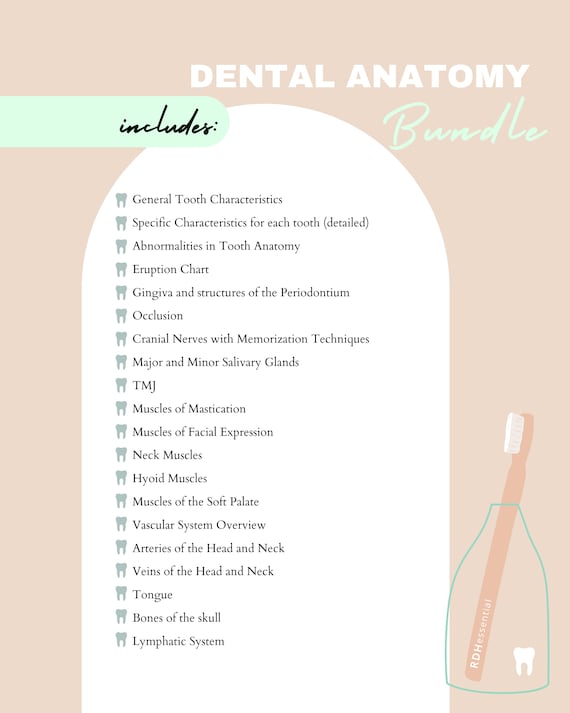 DENTAL ANATOMY
Bundle

includes:

General Tooth Characteristics
Specific Characteristics for each tooth (detailed)
Abnormalities in Tooth Anatomy
Eruption Chart
Gingiva and structures of the Periodontium
Occlusion
Cranial Nerves with Memorization Techniques
Major and Minor Salivary Glands
TMJ
Muscles of Mastication
Muscles of Facial Expression
Neck Muscles
Hyoid Muscles
Muscles of the Soft Palate
Vascular System Overview
Arteries of the Head and Neck
Veins of the Head and Neck
Tongue
Bones of the skull
Lymphatic System

RDHessential